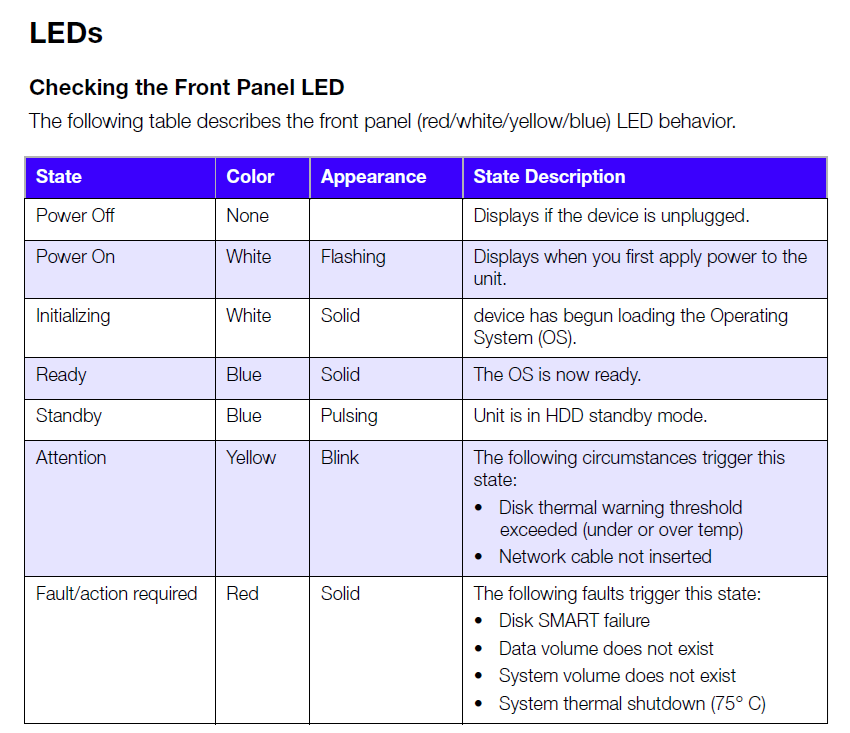 LEDs

Checking the Front Panel LED

The following table describes the front panel (red/white/yellow/blue) LED behavior.

| State | Color | Appearance | State Description |
|---|---|---|---|
| Power Off | None | | Displays if the device is unplugged. |
| Power On | White | Flashing | Displays when you first apply power to the unit. |
| Initializing | White | Solid | device has begun loading the Operating System (OS). |
| Ready | Blue | Solid | The OS is now ready. |
| Standby | Blue | Pulsing | Unit is in HDD standby mode. |
| Attention | Yellow | Blink | The following circumstances trigger this state: • Disk thermal warning threshold exceeded (under or over temp) • Network cable not inserted |
| Fault/action required | Red | Solid | The following faults trigger this state: • Disk SMART failure • Data volume does not exist • System volume does not exist • System thermal shutdown (75° C) |